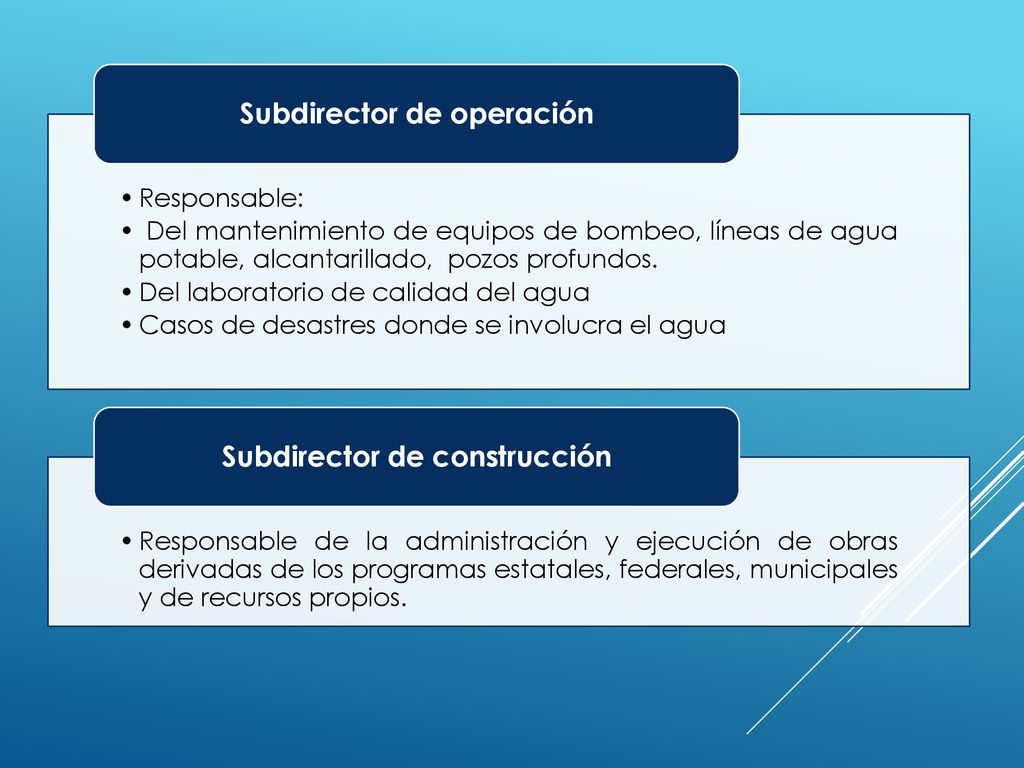 Subdirector de operación

• Responsable:
• Del mantenimiento de equipos de bombeo, líneas de agua potable, alcantarillado, pozos profundos.
• Del laboratorio de calidad del agua
• Casos de desastres donde se involucra el agua

Subdirector de construcción

• Responsable de la administración y ejecución de obras derivadas de los programas estatales, federales, municipales y de recursos propios.